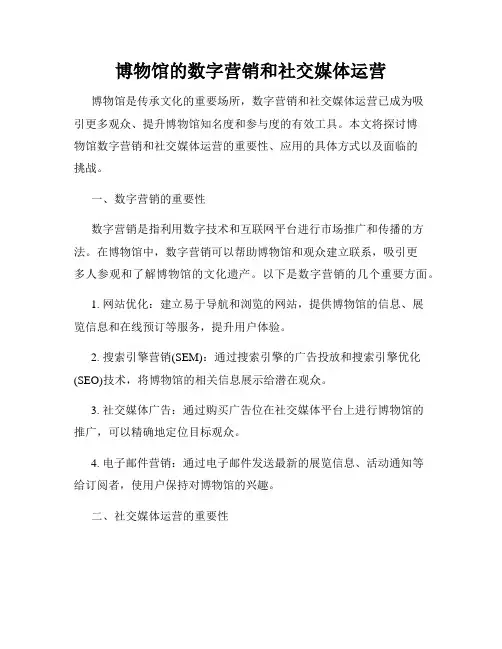 博物馆的数字营销和社交媒体运营

博物馆是传承文化的重要场所，数字营销和社交媒体运营已成为吸引更多观众、提升博物馆知名度和参与度的有效工具。本文将探讨博物馆数字营销和社交媒体运营的重要性、应用的具体方式以及面临的挑战。

一、数字营销的重要性

数字营销是指利用数字技术和互联网平台进行市场推广和传播的方法。在博物馆中，数字营销可以帮助博物馆和观众建立联系，吸引更多人参观和了解博物馆的文化遗产。以下是数字营销的几个重要方面。

1. 网站优化：建立易于导航和浏览的网站，提供博物馆的信息、展览信息和在线预订等服务，提升用户体验。

2. 搜索引擎营销(SEM)：通过搜索引擎的广告投放和搜索引擎优化(SEO)技术，将博物馆的相关信息展示给潜在观众。

3. 社交媒体广告：通过购买广告位在社交媒体平台上进行博物馆的推广，可以精确地定位目标观众。

4. 电子邮件营销：通过电子邮件发送最新的展览信息、活动通知等给订阅者，使用户保持对博物馆的兴趣。

二、社交媒体运营的重要性